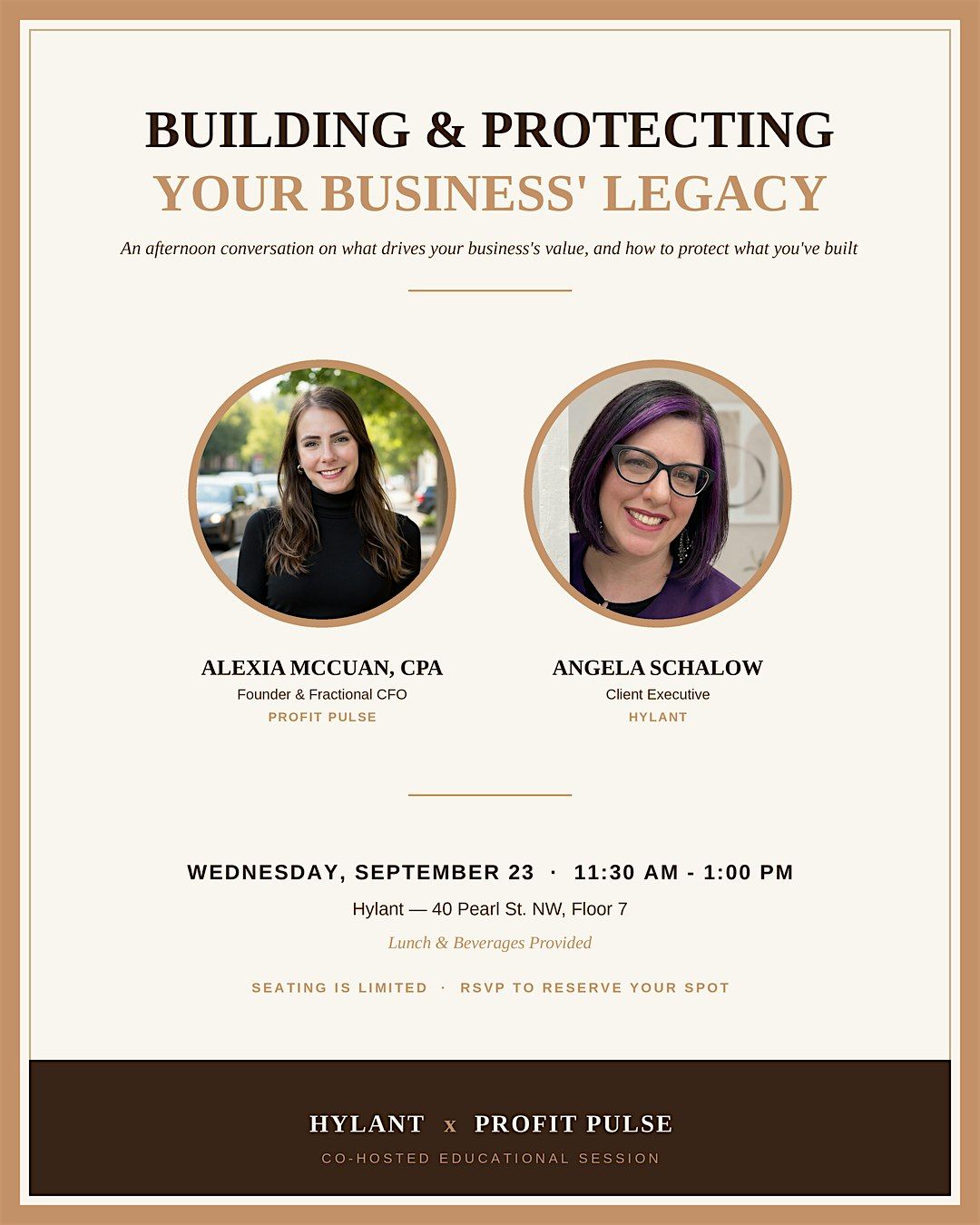 BUILDING & PROTECTING
YOUR BUSINESS' LEGACY

An afternoon conversation on what drives your business's value, and how to protect what you've built

ALEXIA MCCUAN, CPA
Founder & Fractional CFO
PROFIT PULSE

ANGELA SCHALOW
Client Executive
HYLANT

WEDNESDAY, SEPTEMBER 23 · 11:30 AM - 1:00 PM
Hylant — 40 Pearl St. NW, Floor 7
Lunch & Beverages Provided

SEATING IS LIMITED · RSVP TO RESERVE YOUR SPOT

HYLANT x PROFIT PULSE
CO-HOSTED EDUCATIONAL SESSION